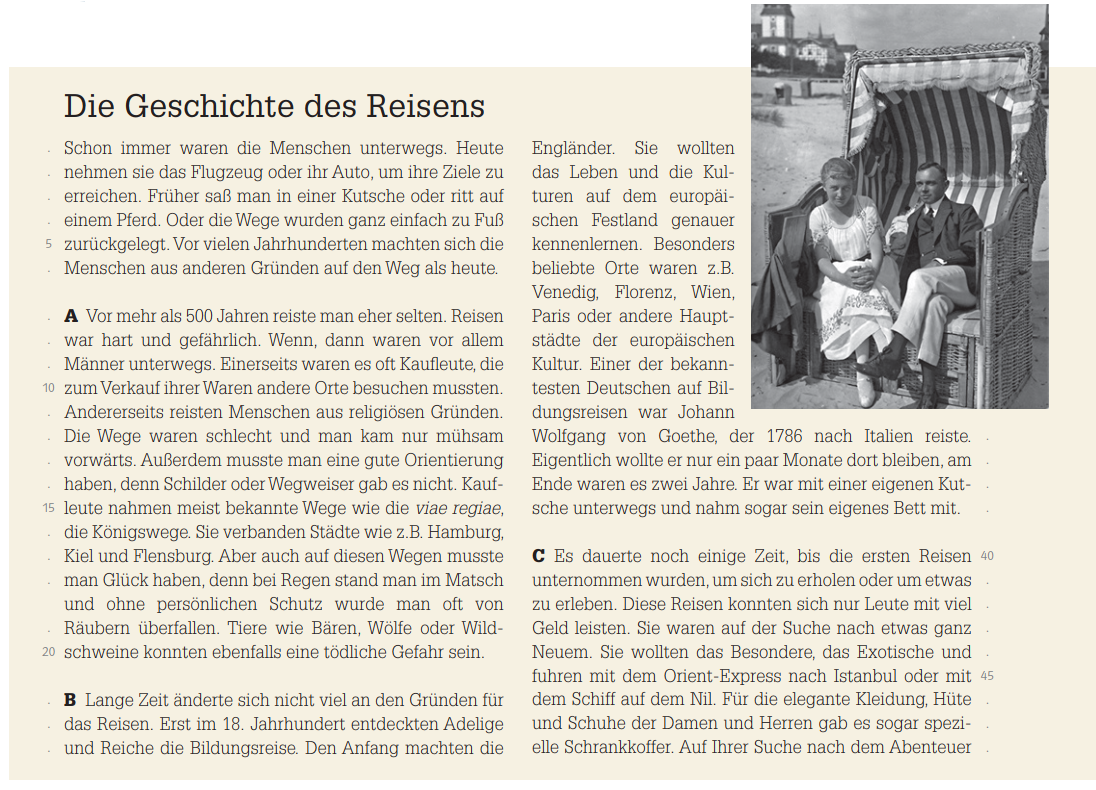 Die Geschichte des Reisens

Schon immer waren die Menschen unterwegs. Heute nehmen sie das Flugzeug oder ihr Auto, um ihre Ziele zu erreichen. Früher saß man in einer Kutsche oder ritt auf einem Pferd. Oder die Wege wurden ganz einfach zu Fuß zurückgelegt. Vor vielen Jahrhunderten machten sich die Menschen aus anderen Gründen auf den Weg als heute.

5

A Vor mehr als 500 Jahren reiste man eher selten. Reisen war hart und gefährlich. Wenn, dann waren vor allem Männer unterwegs. Einerseits waren es oft Kaufleute, die zum Verkauf ihrer Waren andere Orte besuchen mussten. Andererseits reisten Menschen aus religiösen Gründen. Die Wege waren schlecht und man kam nur mühsam vorwärts. Außerdem musste man eine gute Orientierung haben, denn Schilder oder Wegweiser gab es nicht. Kaufleute nahmen meist bekannte Wege wie die viae regiae, die Königswege. Sie verbanden Städte wie z.B. Hamburg, Kiel und Flensburg. Aber auch auf diesen Wegen musste man Glück haben, denn bei Regen stand man im Matsch und ohne persönlichen Schutz wurde man oft von Räubern überfallen. Tiere wie Bären, Wölfe oder Wildschweine konnten ebenfalls eine tödliche Gefahr sein.

10

15

20

B Lange Zeit änderte sich nicht viel an den Gründen für das Reisen. Erst im 18. Jahrhundert entdeckten Adelige und Reiche die Bildungsreise. Den Anfang machten die Engländer. Sie wollten das Leben und die Kulturen auf dem europäischen Festland genauer kennenlernen. Besonders beliebte Orte waren z.B. Venedig, Florenz, Wien, Paris oder andere Hauptstädte der europäischen Kultur. Einer der bekanntesten Deutschen auf Bildungsreisen war Johann Wolfgang von Goethe, der 1786 nach Italien reiste. Eigentlich wollte er nur ein paar Monate dort bleiben, am Ende waren es zwei Jahre. Er war mit einer eigenen Kutsche unterwegs und nahm sogar sein eigenes Bett mit.

C Es dauerte noch einige Zeit, bis die ersten Reisen unternommen wurden, um sich zu erholen oder um etwas zu erleben. Diese Reisen konnten sich nur Leute mit viel Geld leisten. Sie waren auf der Suche nach etwas ganz Neuem. Sie wollten das Besondere, das Exotische und fuhren mit dem Orient-Express nach Istanbul oder mit dem Schiff auf dem Nil. Für die elegante Kleidung, Hüte und Schuhe der Damen und Herren gab es sogar spezielle Schrankkoffer. Auf Ihrer Suche nach dem Abenteuer

40

45